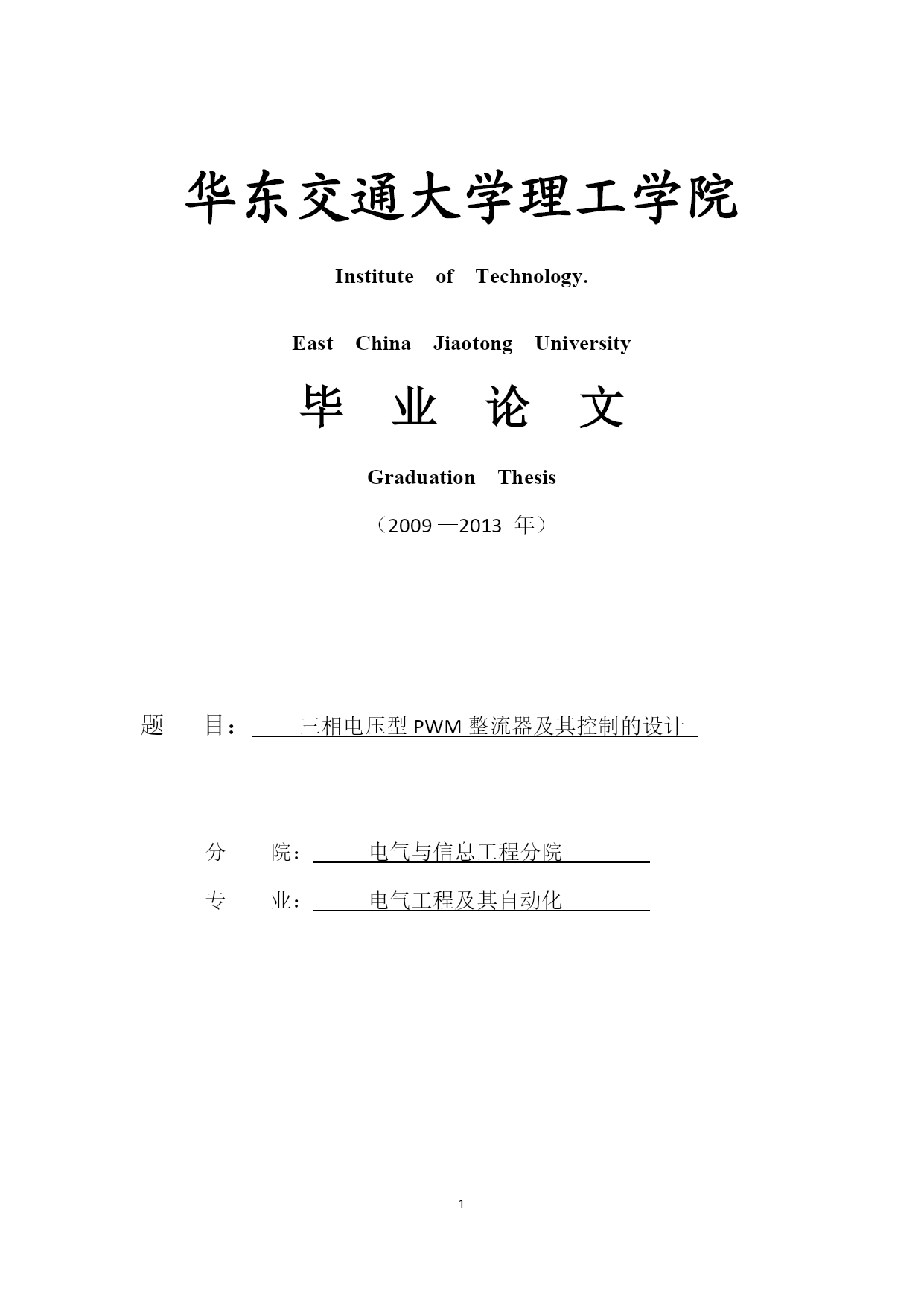 华东交通大学理工学院

Institute of Technology.

East China Jiaotong University

毕 业 论 文

Graduation Thesis

（2009 —2013 年）

题 目： 三相电压型 PWM 整流器及其控制的设计

分 院： 电气与信息工程分院

专 业： 电气工程及其自动化

1